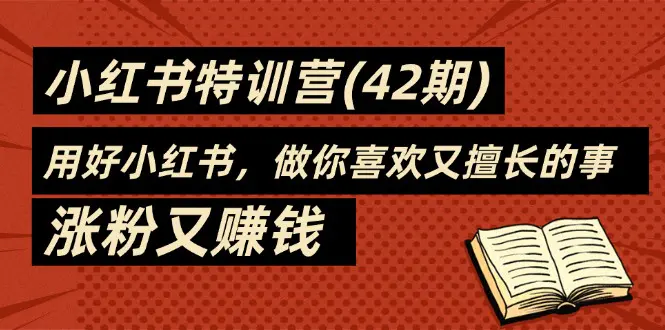 小红书特训营(42期)

用好小红书，做你喜欢又擅长的事

涨粉又赚钱